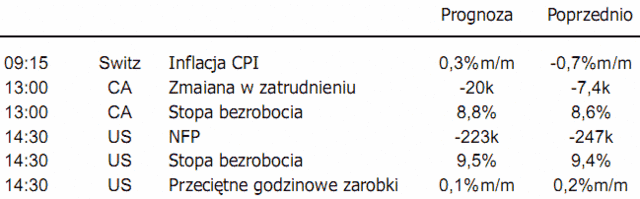 | | | | Prognoza | Poprzednio |
|---|---|---|---|---|
| 09:15 | Switz | Inflacja CPI | 0,3%m/m | -0,7%m/m |
| 13:00 | CA | Zmaiana w zatrudnieniu | -20k | -7,4k |
| 13:00 | CA | Stopa bezrobocia | 8,8% | 8,6% |
| 14:30 | US | NFP | -223k | -247k |
| 14:30 | US | Stopa bezrobocia | 9,5% | 9,4% |
| 14:30 | US | Przeciętne godzinowe zarobki | 0,1%m/m | 0,2%m/m |